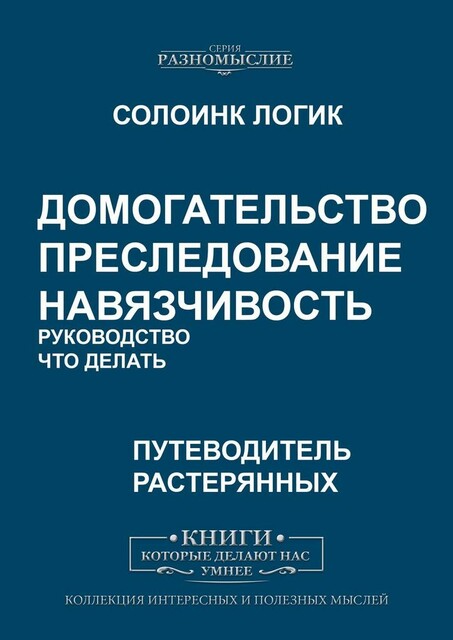 СЕРИЯ
РАЗНОМЫСЛИЕ

СОЛОИНК ЛОГИК

ДОМОГАТЕЛЬСТВО
ПРЕСЛЕДОВАНИЕ
НАВЯЗЧИВОСТЬ
РУКОВОДСТВО
ЧТО ДЕЛАТЬ

ПУТЕВОДИТЕЛЬ
РАСТЕРЯННЫХ

КНИГИ
КОТОРЫЕ ДЕЛАЮТ НАС
УМНЕЕ

КОЛЛЕКЦИЯ ИНТЕРЕСНЫХ И ПОЛЕЗНЫХ МЫСЛЕЙ